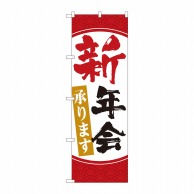 新年会
承ります